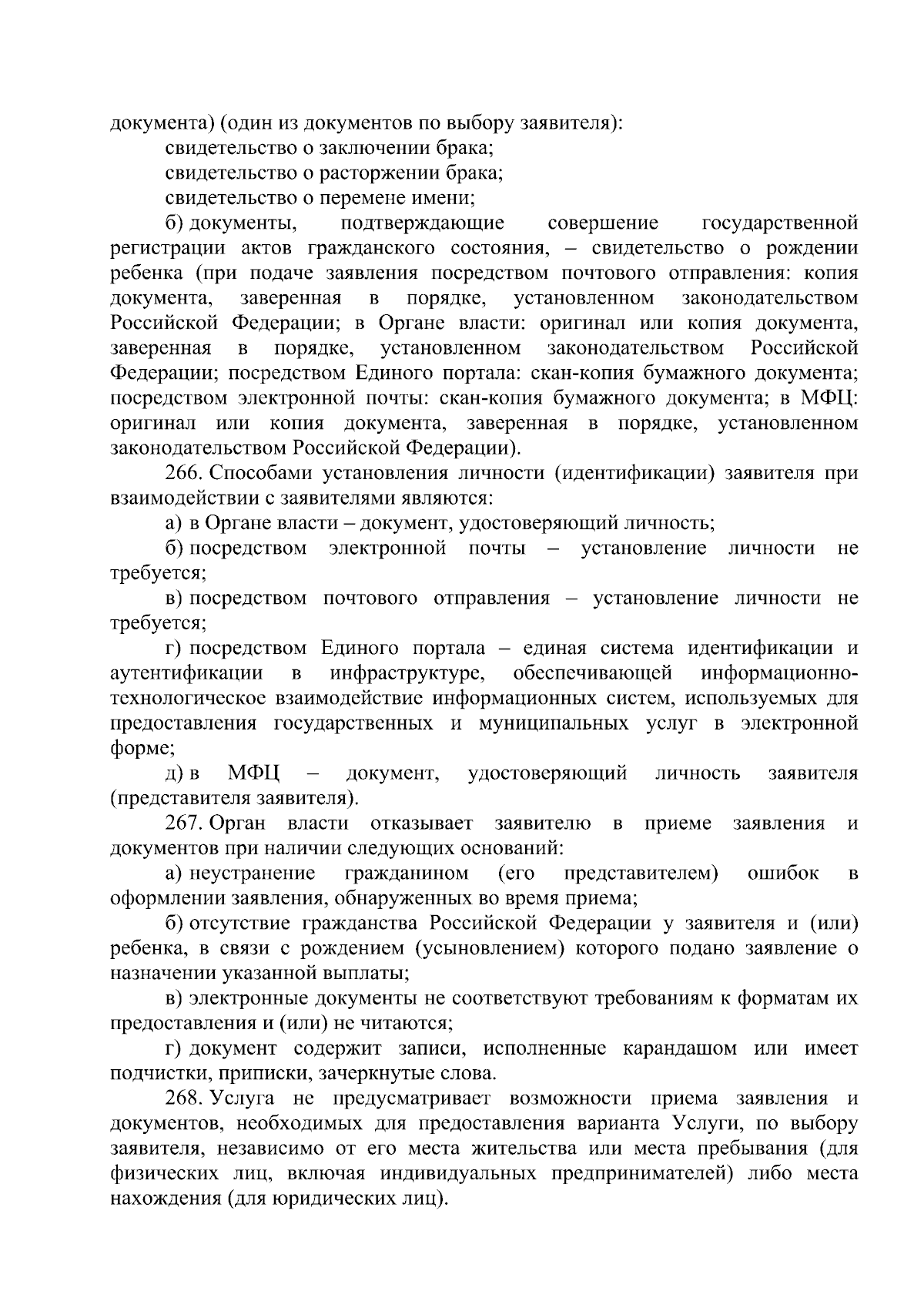 документа) (один из документов по выбору заявителя):

свидетельство о заключении брака;

свидетельство о расторжении брака;

свидетельство о перемене имени;

б) документы, подтверждающие совершение государственной регистрации актов гражданского состояния, – свидетельство о рождении ребенка (при подаче заявления посредством почтового отправления: копия документа, заверенная в порядке, установленном законодательством Российской Федерации; в Органе власти: оригинал или копия документа, заверенная в порядке, установленном законодательством Российской Федерации; посредством Единого портала: скан-копия бумажного документа; посредством электронной почты: скан-копия бумажного документа; в МФЦ: оригинал или копия документа, заверенная в порядке, установленном законодательством Российской Федерации).

266. Способами установления личности (идентификации) заявителя при взаимодействии с заявителями являются:

а) в Органе власти – документ, удостоверяющий личность;

б) посредством электронной почты – установление личности не требуется;

в) посредством почтового отправления – установление личности не требуется;

г) посредством Единого портала – единая система идентификации и аутентификации в инфраструктуре, обеспечивающей информационно-технологическое взаимодействие информационных систем, используемых для предоставления государственных и муниципальных услуг в электронной форме;

д) в МФЦ – документ, удостоверяющий личность заявителя (представителя заявителя).

267. Орган власти отказывает заявителю в приеме заявления и документов при наличии следующих оснований:

а) неустранение гражданином (его представителем) ошибок в оформлении заявления, обнаруженных во время приема;

б) отсутствие гражданства Российской Федерации у заявителя и (или) ребенка, в связи с рождением (усыновлением) которого подано заявление о назначении указанной выплаты;

в) электронные документы не соответствуют требованиям к форматам их предоставления и (или) не читаются;

г) документ содержит записи, исполненные карандашом или имеет подчистки, приписки, зачеркнутые слова.

268. Услуга не предусматривает возможности приема заявления и документов, необходимых для предоставления варианта Услуги, по выбору заявителя, независимо от его места жительства или места пребывания (для физических лиц, включая индивидуальных предпринимателей) либо места нахождения (для юридических лиц).